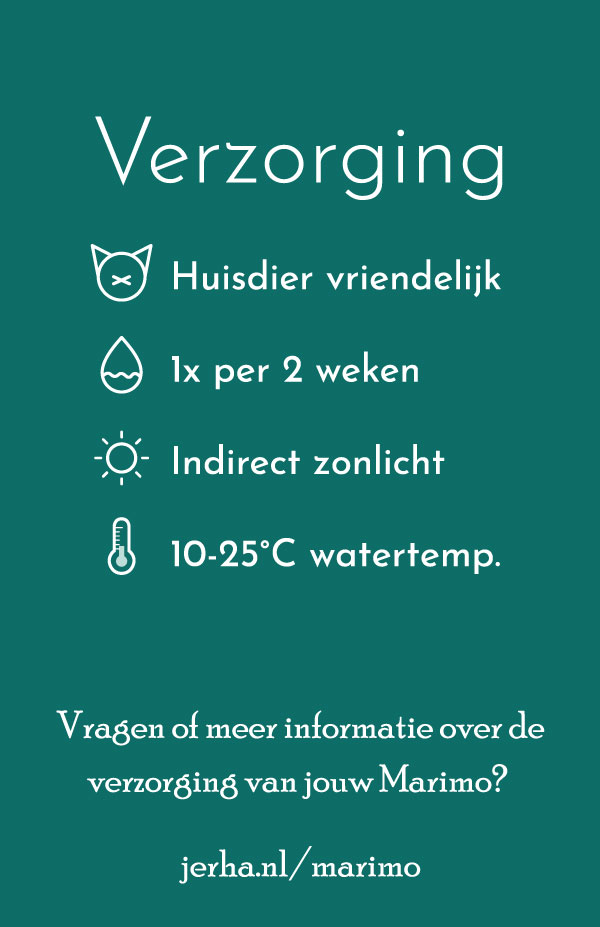 Verzorging

Huisdier vriendelijk

1x per 2 weken

Indirect zonlicht

10-25°C watertemp.

Vragen of meer informatie over de verzorging van jouw Marimo?

jerha.nl/marimo